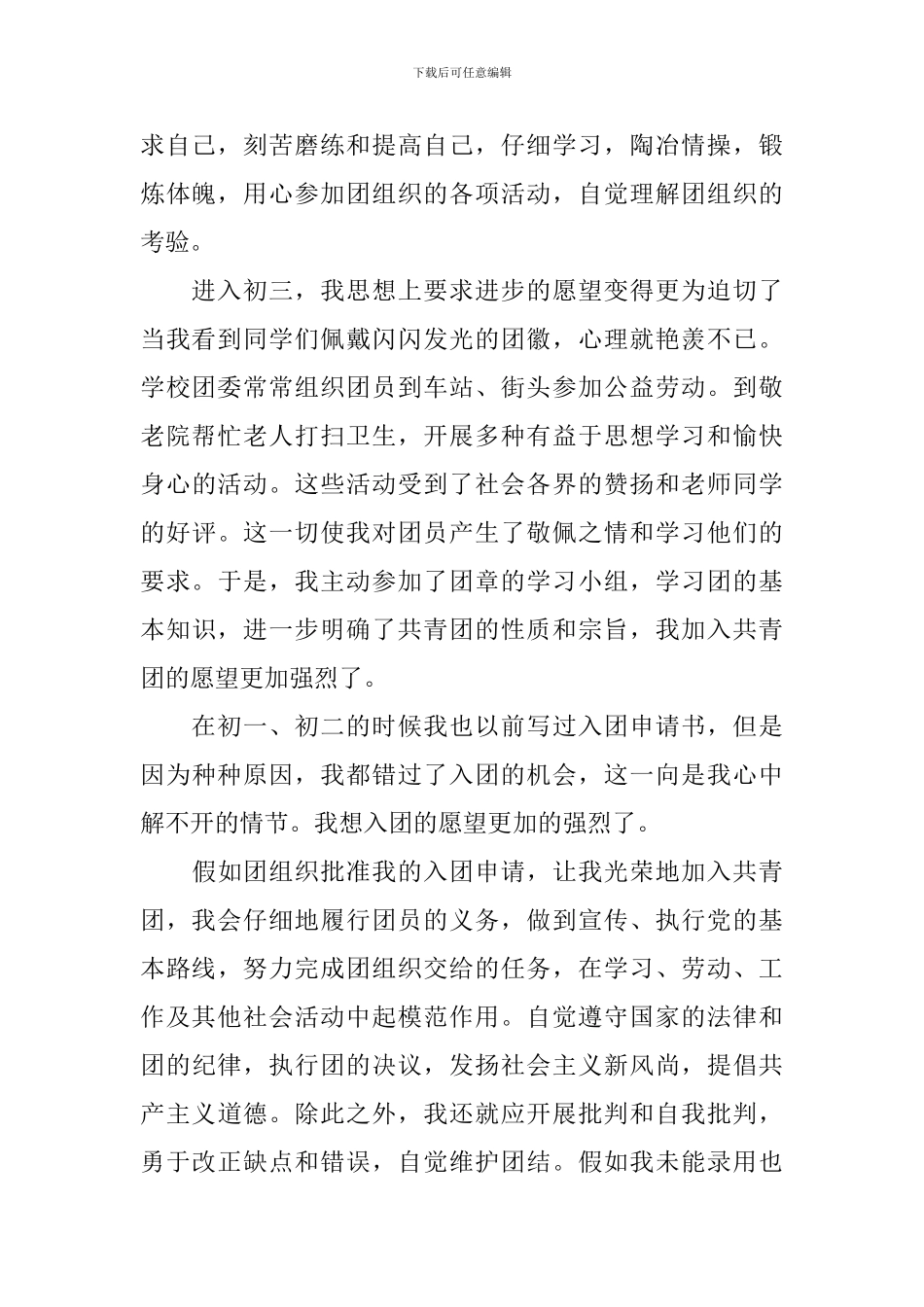 下载后可任意编辑

求自己，刻苦磨练和提高自己，仔细学习，陶冶情操，锻炼体魄，用心参加团组织的各项活动，自觉理解团组织的考验。

进入初三，我思想上要求进步的愿望变得更为迫切了当我看到同学们佩戴闪闪发光的团徽，心理就艳羡不已。学校团委常常组织团员到车站、街头参加公益劳动。到敬老院帮忙老人打扫卫生，开展多种有益于思想学习和愉快身心的活动。这些活动受到了社会各界的赞扬和老师同学的好评。这一切使我对团员产生了敬佩之情和学习他们的要求。于是，我主动参加了团章的学习小组，学习团的基本知识，进一步明确了共青团的性质和宗旨，我加入共青团的愿望更加强烈了。

在初一、初二的时候我也以前写过入团申请书，但是因为种种原因，我都错过了入团的机会，这一向是我心中解不开的情节。我想入团的愿望更加的强烈了。

假如团组织批准我的入团申请，让我光荣地加入共青团，我会仔细地履行团员的义务，做到宣传、执行党的基本路线，努力完成团组织交给的任务，在学习、劳动、工作及其他社会活动中起模范作用。自觉遵守国家的法律和团的纪律，执行团的决议，发扬社会主义新风尚，提倡共产主义道德。除此之外，我还就应开展批判和自我批判，勇于改正缺点和错误，自觉维护团结。假如我未能录用也